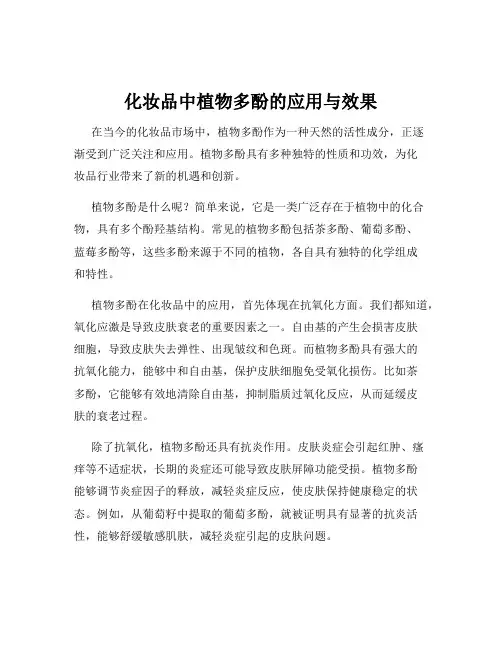 化妆品中植物多酚的应用与效果

在当今的化妆品市场中，植物多酚作为一种天然的活性成分，正逐渐受到广泛关注和应用。植物多酚具有多种独特的性质和功效，为化妆品行业带来了新的机遇和创新。

植物多酚是什么呢？简单来说，它是一类广泛存在于植物中的化合物，具有多个酚羟基结构。常见的植物多酚包括茶多酚、葡萄多酚、蓝莓多酚等，这些多酚来源于不同的植物，各自具有独特的化学组成和特性。

植物多酚在化妆品中的应用，首先体现在抗氧化方面。我们都知道，氧化应激是导致皮肤衰老的重要因素之一。自由基的产生会损害皮肤细胞，导致皮肤失去弹性、出现皱纹和色斑。而植物多酚具有强大的抗氧化能力，能够中和自由基，保护皮肤细胞免受氧化损伤。比如茶多酚，它能够有效地清除自由基，抑制脂质过氧化反应，从而延缓皮肤的衰老过程。

除了抗氧化，植物多酚还具有抗炎作用。皮肤炎症会引起红肿、瘙痒等不适症状，长期的炎症还可能导致皮肤屏障功能受损。植物多酚能够调节炎症因子的释放，减轻炎症反应，使皮肤保持健康稳定的状态。例如，从葡萄籽中提取的葡萄多酚，就被证明具有显著的抗炎活性，能够舒缓敏感肌肤，减轻炎症引起的皮肤问题。